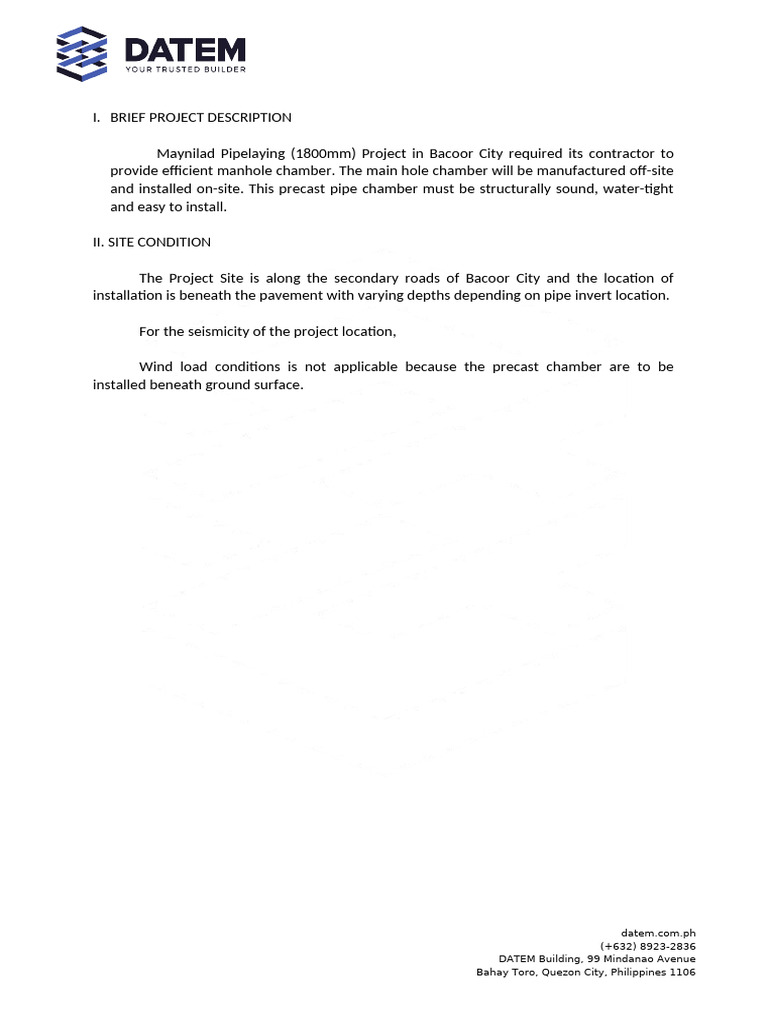 DATEM
YOUR TRUSTED BUILDER

I. BRIEF PROJECT DESCRIPTION

Maynilad Pipelaying (1800mm) Project in Bacoor City required its contractor to provide efficient manhole chamber. The main hole chamber will be manufactured off-site and installed on-site. This precast pipe chamber must be structurally sound, water-tight and easy to install.

II. SITE CONDITION

The Project Site is along the secondary roads of Bacoor City and the location of installation is beneath the pavement with varying depths depending on pipe invert location.

For the seismicity of the project location,

Wind load conditions is not applicable because the precast chamber are to be installed beneath ground surface.

datem.com.ph
(+632) 8923-2836
DATEM Building, 99 Mindanao Avenue
Bahay Toro, Quezon City, Philippines 1106